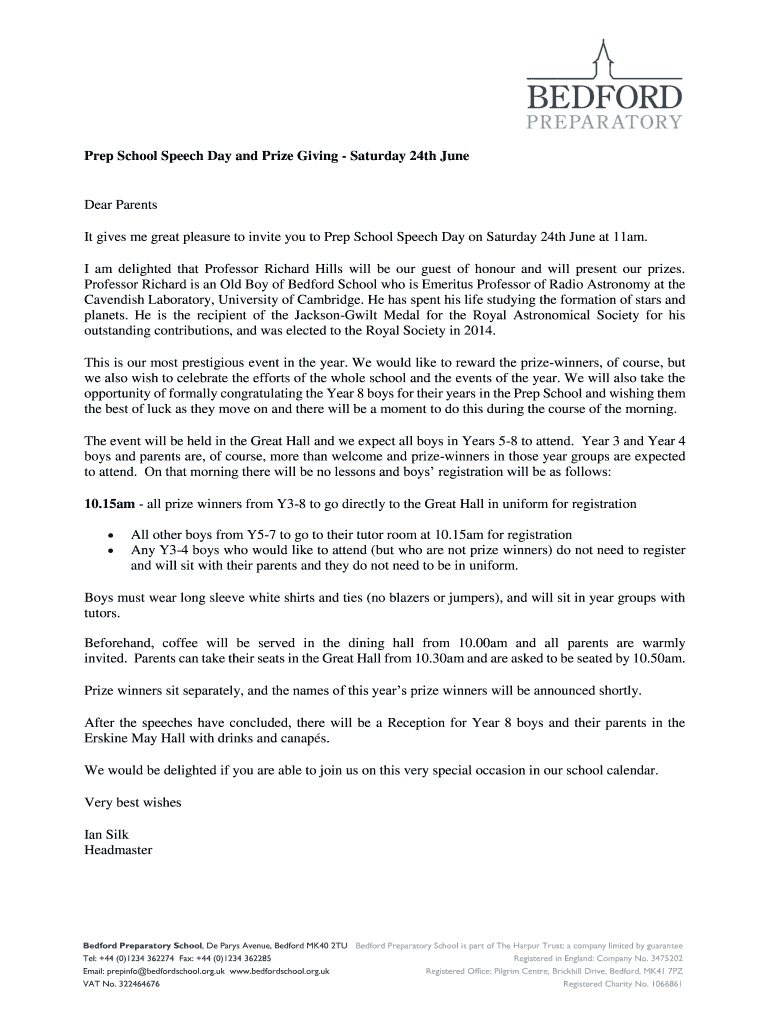 BEDFORD
PREPARATORY

Prep School Speech Day and Prize Giving - Saturday 24th June

Dear Parents

It gives me great pleasure to invite you to Prep School Speech Day on Saturday 24th June at 11am.

I am delighted that Professor Richard Hills will be our guest of honour and will present our prizes. Professor Richard is an Old Boy of Bedford School who is Emeritus Professor of Radio Astronomy at the Cavendish Laboratory, University of Cambridge. He has spent his life studying the formation of stars and planets. He is the recipient of the Jackson-Gwilt Medal for the Royal Astronomical Society for his outstanding contributions, and was elected to the Royal Society in 2014.

This is our most prestigious event in the year. We would like to reward the prize-winners, of course, but we also wish to celebrate the efforts of the whole school and the events of the year. We will also take the opportunity of formally congratulating the Year 8 boys for their years in the Prep School and wishing them the best of luck as they move on and there will be a moment to do this during the course of the morning.

The event will be held in the Great Hall and we expect all boys in Years 5-8 to attend. Year 3 and Year 4 boys and parents are, of course, more than welcome and prize-winners in those year groups are expected to attend. On that morning there will be no lessons and boys' registration will be as follows:

10.15am - all prize winners from Y3-8 to go directly to the Great Hall in uniform for registration

• All other boys from Y5-7 to go to their tutor room at 10.15am for registration
• Any Y3-4 boys who would like to attend (but who are not prize winners) do not need to register and will sit with their parents and they do not need to be in uniform.

Boys must wear long sleeve white shirts and ties (no blazers or jumpers), and will sit in year groups with tutors.

Beforehand, coffee will be served in the dining hall from 10.00am and all parents are warmly invited. Parents can take their seats in the Great Hall from 10.30am and are asked to be seated by 10.50am.

Prize winners sit separately, and the names of this year's prize winners will be announced shortly.

After the speeches have concluded, there will be a Reception for Year 8 boys and their parents in the Erskine May Hall with drinks and canapés.

We would be delighted if you are able to join us on this very special occasion in our school calendar.

Very best wishes

Ian Silk
Headmaster

Bedford Preparatory School, De Parys Avenue, Bedford MK40 2TU
Tel: +44 (0)1234 362274 Fax: +44 (0)1234 362285
Email: prepinfo@bedfordschool.org.uk www.bedfordschool.org.uk
VAT No. 322464676

Bedford Preparatory School is part of The Harpur Trust: a company limited by guarantee
Registered in England: Company No. 3475202
Registered Office: Pilgrim Centre, Brickhill Drive, Bedford, MK41 7PZ
Registered Charity No. 1066861